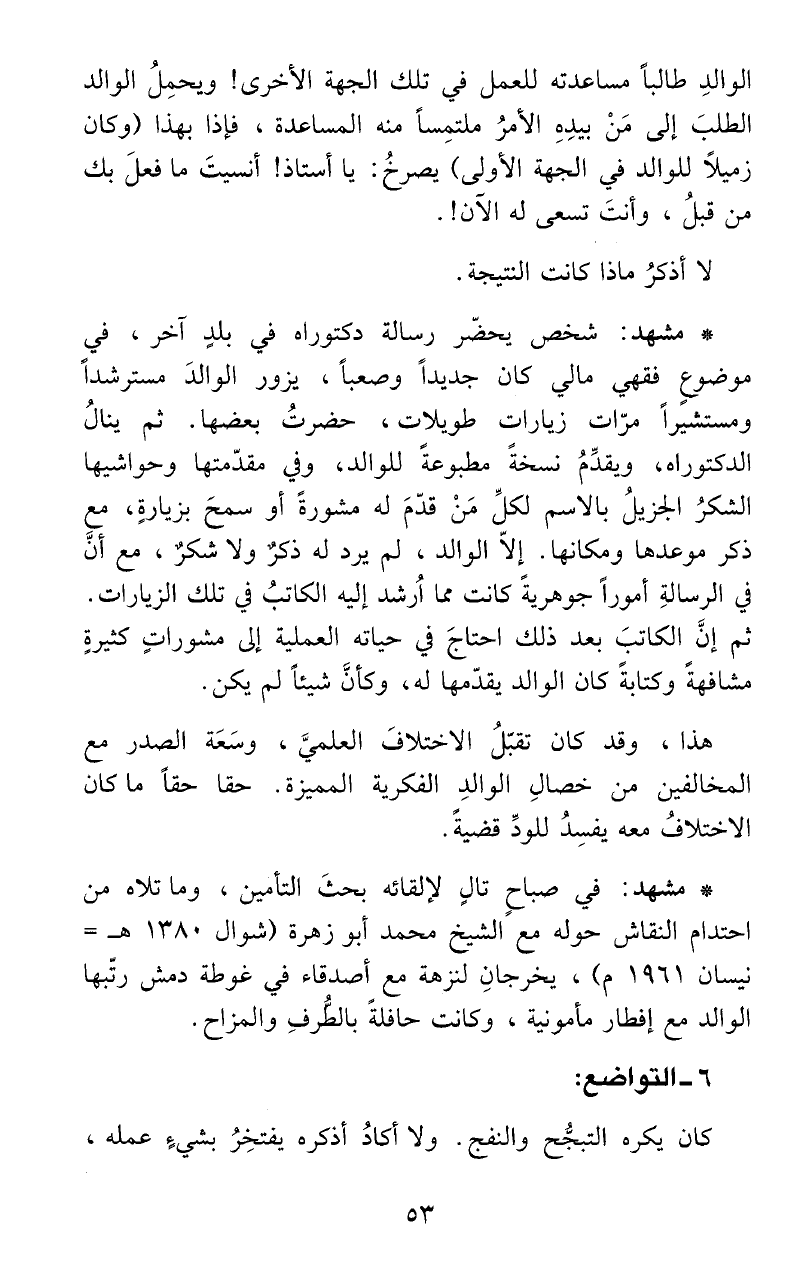 الوالدِ طالباً مساعدته للعمل في تلك الجهة الأخرى! ويحمِلُ الوالد الطلبَ إلى مَنْ بيدِهِ الأمرُ ملتمِساً منه المساعدة ، فإذا بهذا (وكان زميلاً للوالد في الجهة الأولى) يصرخُ: يا أستاذ! أنسيتَ ما فعلَ بك من قبلُ ، وأنتَ تسعى له الآن!.

لا أذكرُ ماذا كانت النتيجة.

* مشهد: شخص يحضّر رسالة دكتوراه في بلدٍ آخر ، في موضوعٍ فقهي مالي كان جديداً وصعباً ، يزور الوالدَ مسترشداً ومستشيراً مرّات زيارات طويلات ، حضرتُ بعضها. ثم ينالُ الدكتوراه، ويقدِّمُ نسخةً مطبوعةً للوالد، وفي مقدّمتها وحواشيها الشكرُ الجزيلُ بالاسم لكلِّ مَنْ قدّمَ له مشورةً أو سمحَ بزيارةٍ، مع ذكر موعدها ومكانها. إلاّ الوالد ، لم يرد له ذكرٌ ولا شكرٌ ، مع أنَّ في الرسالةِ أموراً جوهريةً كانت مما أُرشد إليه الكاتبُ في تلك الزيارات. ثم إنَّ الكاتبَ بعد ذلك احتاجَ في حياته العملية إلى مشوراتٍ كثيرةٍ مشافهةً وكتابةً كان الوالد يقدّمها له، وكأنَّ شيئاً لم يكن.

هذا ، وقد كان تقبّلُ الاختلافَ العلميَّ ، وسَعَة الصدر مع المخالفين من خصالِ الوالدِ الفكرية المميزة. حقا حقاً ما كان الاختلافُ معه يفسِدُ للودِّ قضيةً.

* مشهد: في صباحٍ تالٍ لإلقائه بحثَ التأمين ، وما تلاه من احتدام النقاش حوله مع الشيخ محمد أبو زهرة (شوال ١٣٨٠ هـ = نيسان ١٩٦١ م) ، يخرجانِ لنزهة مع أصدقاء في غوطة دمش رتّبها الوالد مع إفطار مأمونية ، وكانت حافلةً بالطُّرفِ والمزاح.

٦ ـ التواضع:

كان يكره التبجُّح والنفج. ولا أكادُ أذكره يفتخِرُ بشيءٍ عمله ،

٥٣